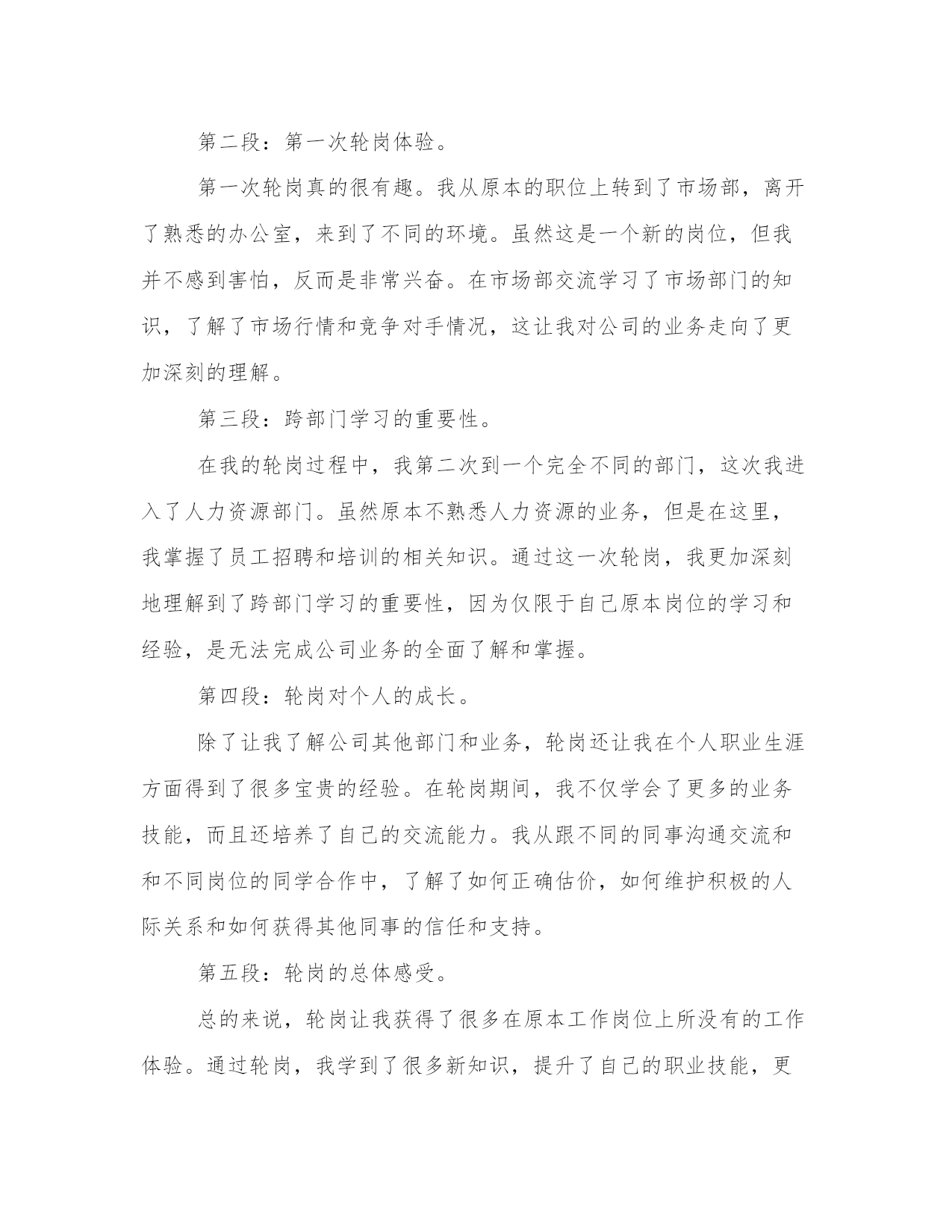 第二段：第一次轮岗体验。

第一次轮岗真的很有趣。我从原本的职位上转到了市场部，离开了熟悉的办公室，来到了不同的环境。虽然这是一个新的岗位，但我并不感到害怕，反而是非常兴奋。在市场部交流学习了市场部门的知识，了解了市场行情和竞争对手情况，这让我对公司的业务走向了更加深刻的理解。

第三段：跨部门学习的重要性。

在我的轮岗过程中，我第二次到一个完全不同的部门，这次我进入了人力资源部门。虽然原本不熟悉人力资源的业务，但是在这里，我掌握了员工招聘和培训的相关知识。通过这一次轮岗，我更加深刻地理解到了跨部门学习的重要性，因为仅限于自己原本岗位的学习和经验，是无法完成公司业务的全面了解和掌握。

第四段：轮岗对个人的成长。

除了让我了解公司其他部门和业务，轮岗还让我在个人职业生涯方面得到了很多宝贵的经验。在轮岗期间，我不仅学会了更多的业务技能，而且还培养了自己的交流能力。我从跟不同的同事沟通交流和和不同岗位的同学合作中，了解了如何正确估价，如何维护积极的人际关系和如何获得其他同事的信任和支持。

第五段：轮岗的总体感受。

总的来说，轮岗让我获得了很多在原本工作岗位上所没有的工作体验。通过轮岗，我学到了很多新知识，提升了自己的职业技能，更